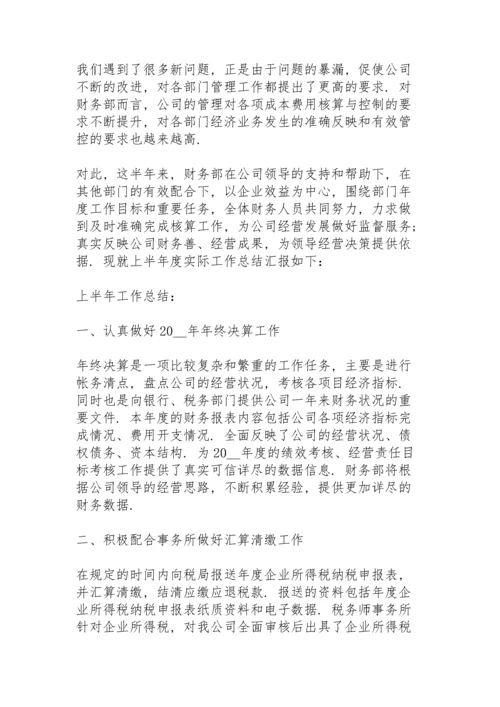 我们遇到了很多新问题，正是由于问题的暴漏，促使公司不断的改进，对各部门管理工作都提出了更高的要求．对财务部而言，公司的管理对各项成本费用核算与控制的要求不断提升，对各部门经济业务发生的准确反映和有效管控的要求也越来越高．

对此，这半年来，财务部在公司领导的支持和帮助下，在其他部门的有效配合下，以企业效益为中心，围绕部门年度工作目标和重要任务，全体财务人员共同努力，力求做到及时准确完成核算工作，为公司经营发展做好监督服务；真实反映公司财务善、经营成果，为领导经营决策提供依据．现就上半年度实际工作总结汇报如下：

上半年工作总结：

一、认真做好 20__年年终决算工作

年终决算是一项比较复杂和繁重的工作任务，主要是进行帐务清点，盘点公司的经营状况，考核各项目经济指标．同时也是向银行、税务部门提供公司一年来财务状况的重要文件．本年度的财务报表内容包括公司各项经济指标完成情况、费用开支情况．全面反映了公司的经营状况、债权债务、资本结构．为 20__年度的绩效考核、经营责任目标考核工作提供了真实可信详尽的数据信息．财务部将根据公司领导的经营思路，不断积累经验，提供更加详尽的财务数据．

二、积极配合事务所做好汇算清缴工作

在规定的时间内向税局报送年度企业所得税纳税申报表，并汇算清缴，结清应缴应退税款．报送的资料包括年度企业所得税纳税申报表纸质资料和电子数据．税务师事务所针对企业所得税，对我公司全面审核后出具了企业所得税